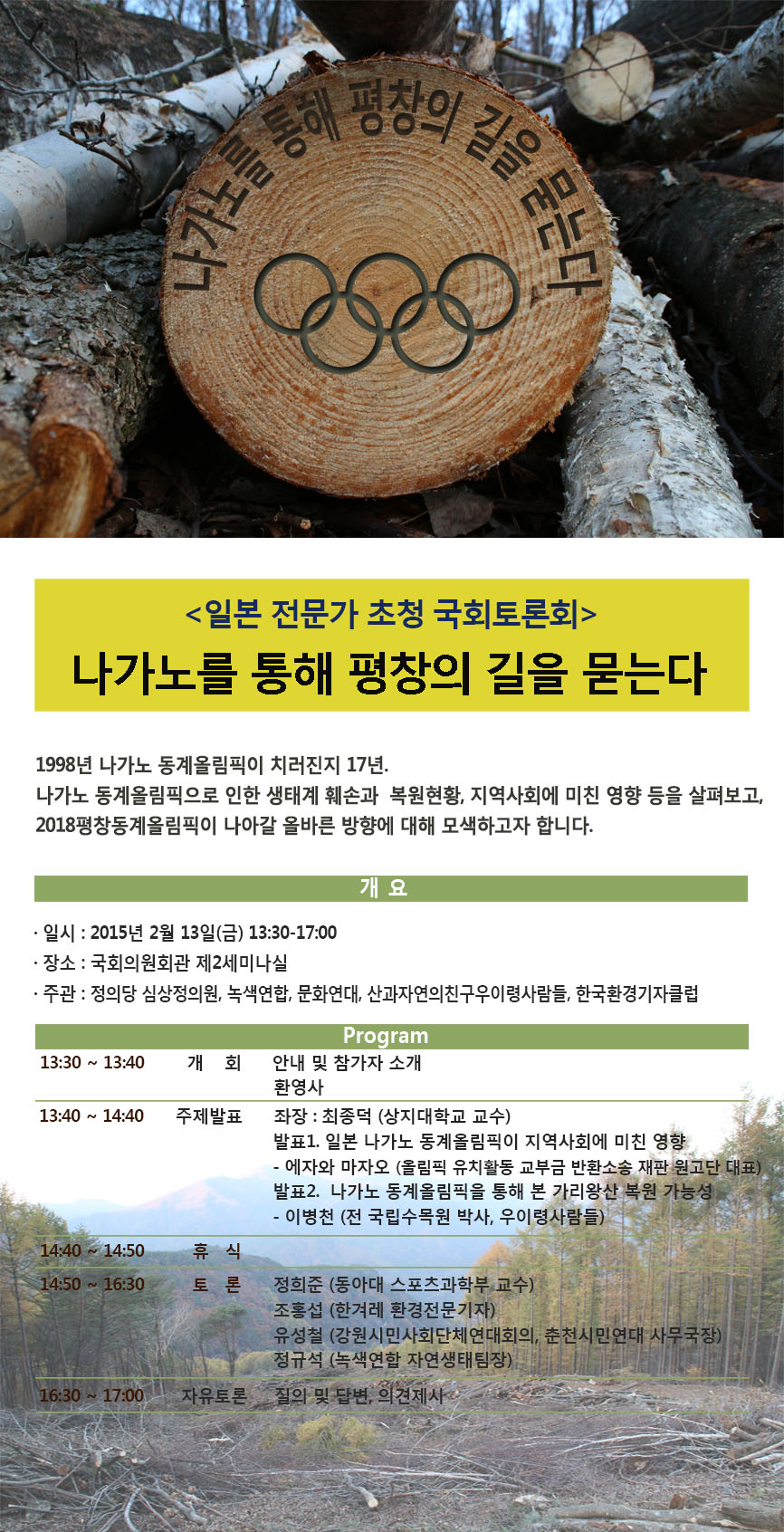 나가노를 통해 평창의 길을 묻는다

<일본 전문가 초청 국회토론회>

나가노를 통해 평창의 길을 묻는다

1998년 나가노 동계올림픽이 치러진지 17년.
나가노 동계올림픽으로 인한 생태계 훼손과 복원현황, 지역사회에 미친 영향 등을 살펴보고, 2018평창동계올림픽이 나아갈 올바른 방향에 대해 모색하고자 합니다.

개 요

· 일시 : 2015년 2월 13일(금) 13:30-17:00
· 장소 : 국회의원회관 제2세미나실
· 주관 : 정의당 심상정의원, 녹색연합, 문화연대, 산과자연의친구우이령사람들, 한국환경기자클럽

Program

13:30 ~ 13:40 개 회 안내 및 참가자 소개
환영사

13:40 ~ 14:40 주제발표 좌장 : 최종덕 (상지대학교 교수)
발표1. 일본 나가노 동계올림픽이 지역사회에 미친 영향
- 에자와 마자오 (올림픽 유치활동 교부금 반환소송 재판 원고단 대표)
발표2. 나가노 동계올림픽을 통해 본 가리왕산 복원 가능성
- 이병천 (전 국립수목원 박사, 우이령사람들)

14:40 ~ 14:50 휴 식

14:50 ~ 16:30 토 론 정희준 (동아대 스포츠과학부 교수)
조홍섭 (한겨레 환경전문기자)
유성철 (강원시민사회단체연대회의, 춘천시민연대 사무국장)
정규석 (녹색연합 자연생태팀장)

16:30 ~ 17:00 자유토론 질의 및 답변, 의견제시